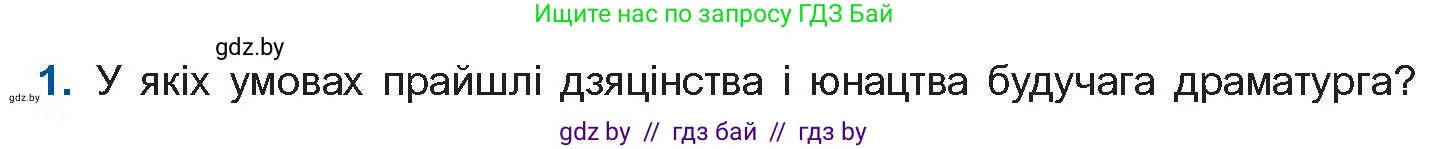 Ищите нас по запросу ГДЗ Бай

gdz.by

gdz.by

1. У якіх умовах прайшлі дзяцінства і юнацтва будучага драматурга?

gdz by // гдз бай // гдз by